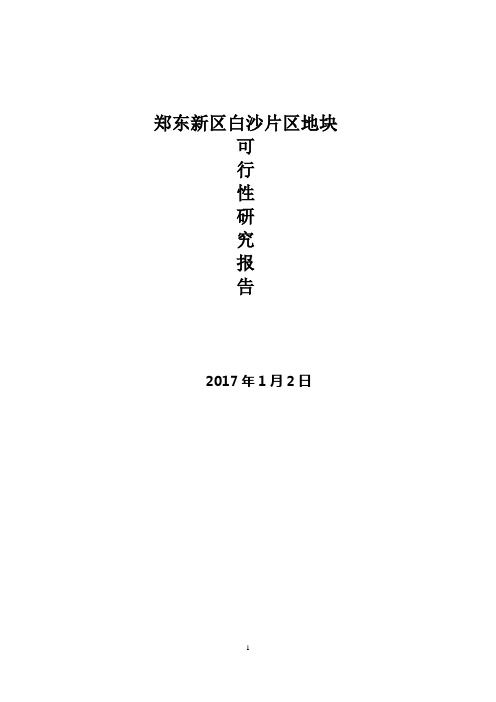 郑东新区白沙片区地块
可
行
性
研
究
报
告

2017 年 1 月 2 日

1